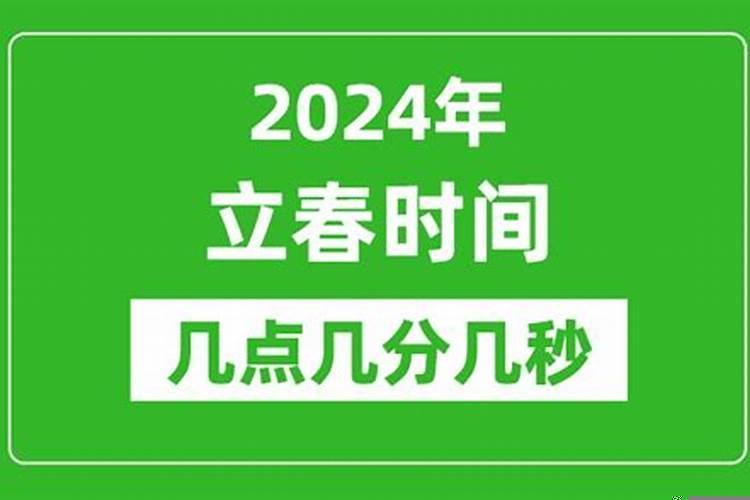 2024年
立春时间
几点几分几秒